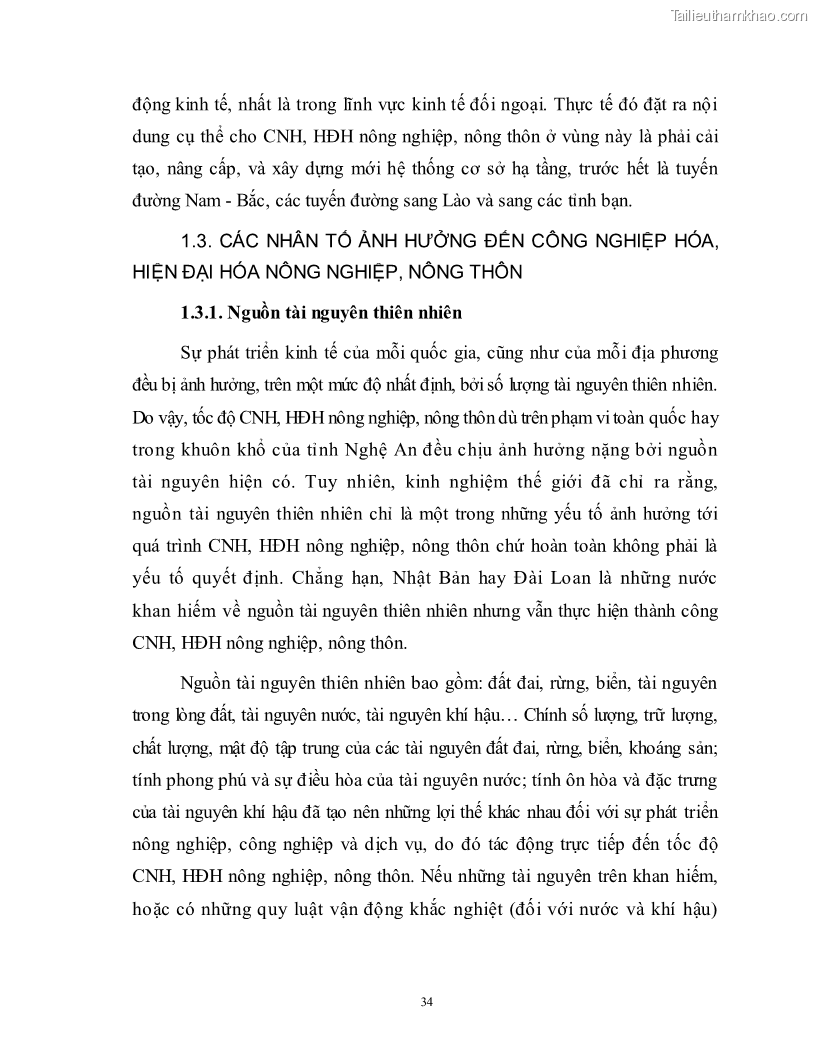 Tailieuthamkhao.com

động kinh tế, nhất là trong lĩnh vực kinh tế đối ngoại. Thực tế đó đặt ra nội dung cụ thể cho CNH, HĐH nông nghiệp, nông thôn ở vùng này là phải cải tạo, nâng cấp, và xây dựng mới hệ thống cơ sở hạ tầng, trước hết là tuyến đường Nam - Bắc, các tuyến đường sang Lào và sang các tỉnh bạn.

1.3. CÁC NHÂN TỐ ẢNH HƯỞNG ĐẾN CÔNG NGHIỆP HÓA, HIỆN ĐẠI HÓA NÔNG NGHIỆP, NÔNG THÔN

1.3.1. Nguồn tài nguyên thiên nhiên

Sự phát triển kinh tế của mỗi quốc gia, cũng như của mỗi địa phương đều bị ảnh hưởng, trên một mức độ nhất định, bởi số lượng tài nguyên thiên nhiên. Do vậy, tốc độ CNH, HĐH nông nghiệp, nông thôn dù trên phạm vi toàn quốc hay trong khuôn khổ của tỉnh Nghệ An đều chịu ảnh hưởng nặng bởi nguồn tài nguyên hiện có. Tuy nhiên, kinh nghiệm thế giới đã chỉ ra rằng, nguồn tài nguyên thiên nhiên chỉ là một trong những yếu tố ảnh hưởng tới quá trình CNH, HĐH nông nghiệp, nông thôn chứ hoàn toàn không phải là yếu tố quyết định. Chẳng hạn, Nhật Bản hay Đài Loan là những nước khan hiếm về nguồn tài nguyên thiên nhiên nhưng vẫn thực hiện thành công CNH, HĐH nông nghiệp, nông thôn.

Nguồn tài nguyên thiên nhiên bao gồm: đất đai, rừng, biển, tài nguyên trong lòng đất, tài nguyên nước, tài nguyên khí hậu… Chính số lượng, trữ lượng, chất lượng, mật độ tập trung của các tài nguyên đất đai, rừng, biển, khoáng sản; tính phong phú và sự điều hòa của tài nguyên nước; tính ôn hòa và đặc trưng của tài nguyên khí hậu đã tạo nên những lợi thế khác nhau đối với sự phát triển nông nghiệp, công nghiệp và dịch vụ, do đó tác động trực tiếp đến tốc độ CNH, HĐH nông nghiệp, nông thôn. Nếu những tài nguyên trên khan hiếm, hoặc có những quy luật vận động khắc nghiệt (đối với nước và khí hậu)

34